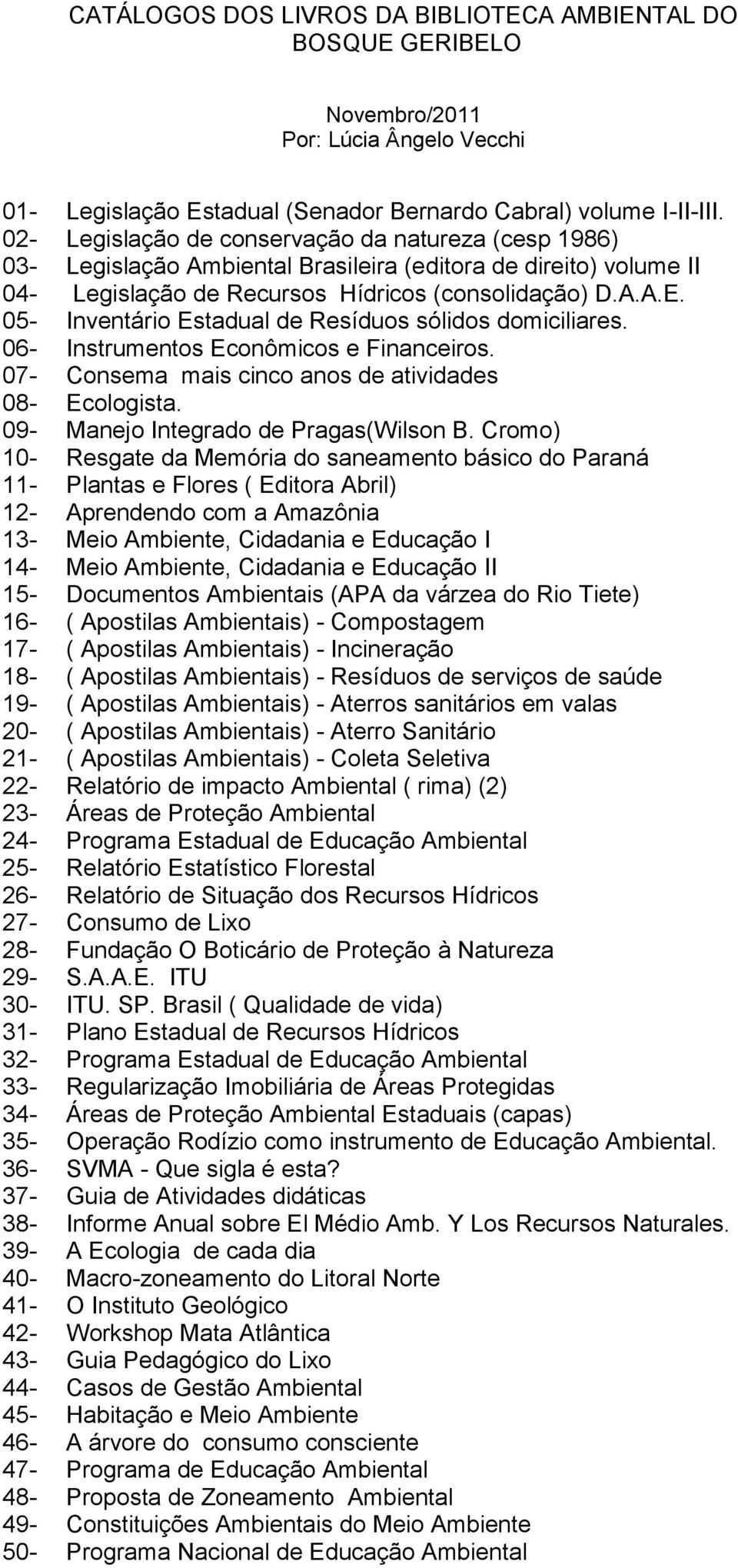 CATÁLOGOS DOS LIVROS DA BIBLIOTECA AMBIENTAL DO BOSQUE GERIBELO

Novembro/2011
Por: Lúcia Ângelo Vecchi

01- Legislação Estadual (Senador Bernardo Cabral) volume I-II-III.
02- Legislação de conservação da natureza (cesp 1986)
03- Legislação Ambiental Brasileira (editora de direito) volume II
04- Legislação de Recursos Hídricos (consolidação) D.A.A.E.
05- Inventário Estadual de Resíduos sólidos domiciliares.
06- Instrumentos Econômicos e Financeiros.
07- Consema mais cinco anos de atividades
08- Ecologista.
09- Manejo Integrado de Pragas(Wilson B. Cromo)
10- Resgate da Memória do saneamento básico do Paraná
11- Plantas e Flores ( Editora Abril)
12- Aprendendo com a Amazônia
13- Meio Ambiente, Cidadania e Educação I
14- Meio Ambiente, Cidadania e Educação II
15- Documentos Ambientais (APA da várzea do Rio Tiete)
16- ( Apostilas Ambientais) - Compostagem
17- ( Apostilas Ambientais) - Incineração
18- ( Apostilas Ambientais) - Resíduos de serviços de saúde
19- ( Apostilas Ambientais) - Aterros sanitários em valas
20- ( Apostilas Ambientais) - Aterro Sanitário
21- ( Apostilas Ambientais) - Coleta Seletiva
22- Relatório de impacto Ambiental ( rima) (2)
23- Áreas de Proteção Ambiental
24- Programa Estadual de Educação Ambiental
25- Relatório Estatístico Florestal
26- Relatório de Situação dos Recursos Hídricos
27- Consumo de Lixo
28- Fundação O Boticário de Proteção à Natureza
29- S.A.A.E. ITU
30- ITU. SP. Brasil ( Qualidade de vida)
31- Plano Estadual de Recursos Hídricos
32- Programa Estadual de Educação Ambiental
33- Regularização Imobiliária de Áreas Protegidas
34- Áreas de Proteção Ambiental Estaduais (capas)
35- Operação Rodízio como instrumento de Educação Ambiental.
36- SVMA - Que sigla é esta?
37- Guia de Atividades didáticas
38- Informe Anual sobre El Médio Amb. Y Los Recursos Naturales.
39- A Ecologia de cada dia
40- Macro-zoneamento do Litoral Norte
41- O Instituto Geológico
42- Workshop Mata Atlântica
43- Guia Pedagógico do Lixo
44- Casos de Gestão Ambiental
45- Habitação e Meio Ambiente
46- A árvore do consumo consciente
47- Programa de Educação Ambiental
48- Proposta de Zoneamento Ambiental
49- Constituições Ambientais do Meio Ambiente
50- Programa Nacional de Educação Ambiental